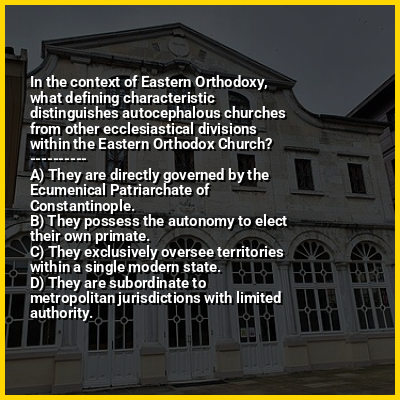 In the context of Eastern Orthodoxy, what defining characteristic distinguishes autocephalous churches from other ecclesiastical divisions within the Eastern Orthodox Church?
----------
A) They are directly governed by the Ecumenical Patriarchate of Constantinople.
B) They possess the autonomy to elect their own primate.
C) They exclusively oversee territories within a single modern state.
D) They are subordinate to metropolitan jurisdictions with limited authority.